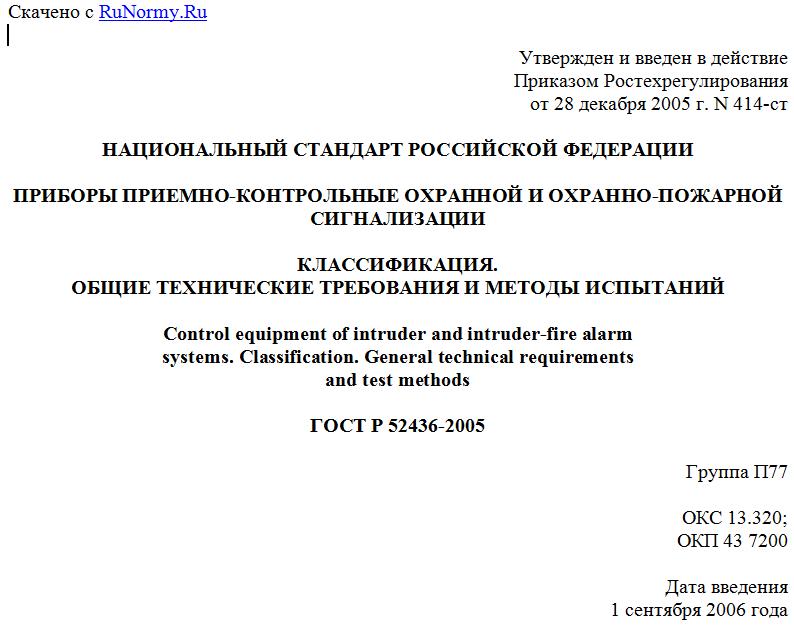 Скачено с RuNormy.Ru

Утвержден и введен в действие
Приказом Ростехрегулирования
от 28 декабря 2005 г. N 414-ст

НАЦИОНАЛЬНЫЙ СТАНДАРТ РОССИЙСКОЙ ФЕДЕРАЦИИ

ПРИБОРЫ ПРИЕМНО-КОНТРОЛЬНЫЕ ОХРАННОЙ И ОХРАННО-ПОЖАРНОЙ СИГНАЛИЗАЦИИ

КЛАССИФИКАЦИЯ.
ОБЩИЕ ТЕХНИЧЕСКИЕ ТРЕБОВАНИЯ И МЕТОДЫ ИСПЫТАНИЙ

Control equipment of intruder and intruder-fire alarm systems. Classification. General technical requirements and test methods

ГОСТ Р 52436-2005

Группа П77

ОКС 13.320;
ОКП 43 7200

Дата введения
1 сентября 2006 года